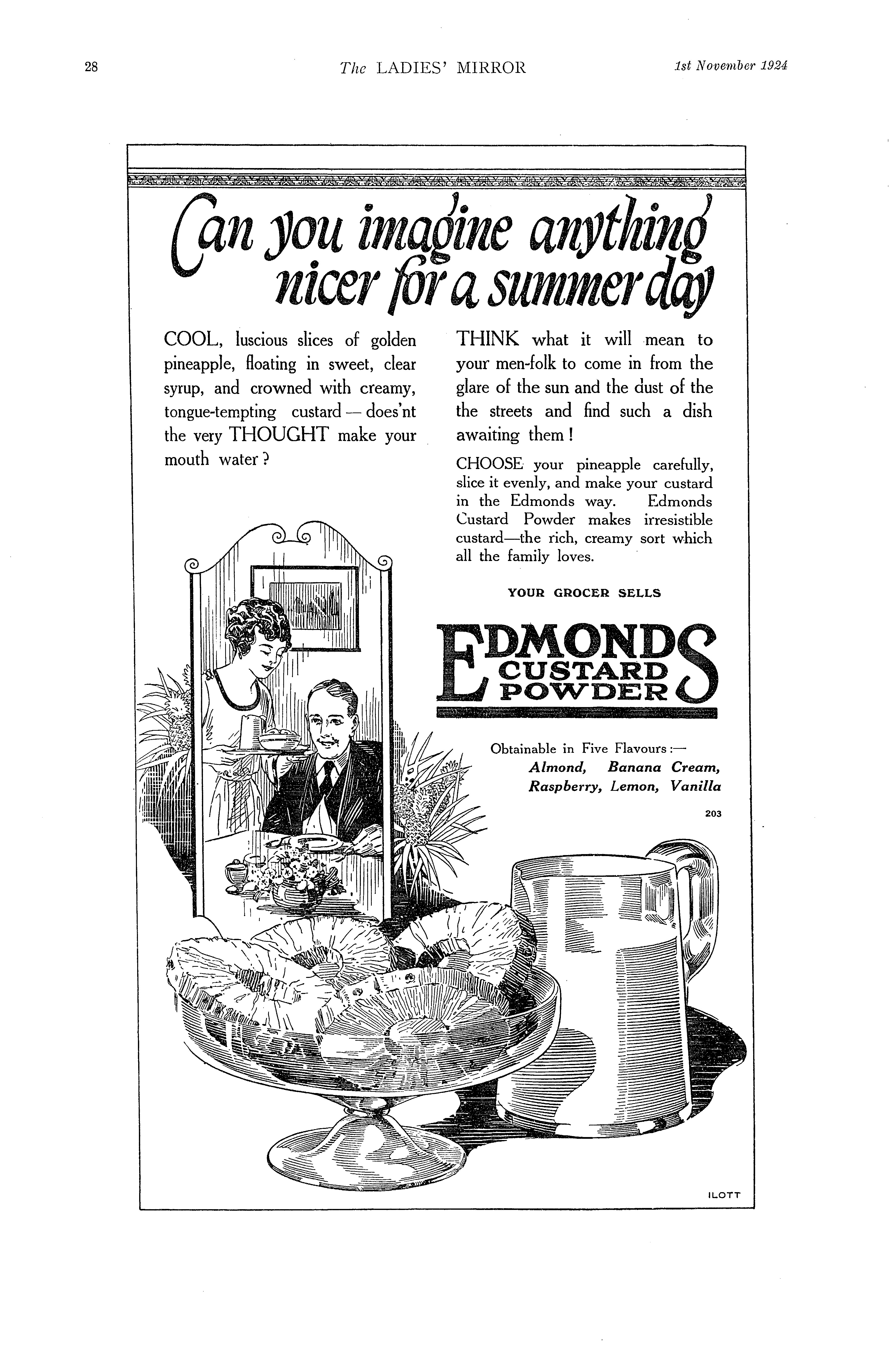 28 The LADIES' MIRROR 1st November 1924

Can you imagine anything nicer for a summer day

COOL, luscious slices of golden pineapple, floating in sweet, clear syrup, and crowned with creamy, tongue-tempting custard — does'nt the very THOUGHT make your mouth water?

THINK what it will mean to your men-folk to come in from the glare of the sun and the dust of the the streets and find such a dish awaiting them!

CHOOSE your pineapple carefully, slice it evenly, and make your custard in the Edmonds way. Edmonds Custard Powder makes irresistible custard—the rich, creamy sort which all the family loves.

YOUR GROCER SELLS

EDMONDS CUSTARD POWDER

Obtainable in Five Flavours:—
Almond, Banana Cream, Raspberry, Lemon, Vanilla

203

ILOTT